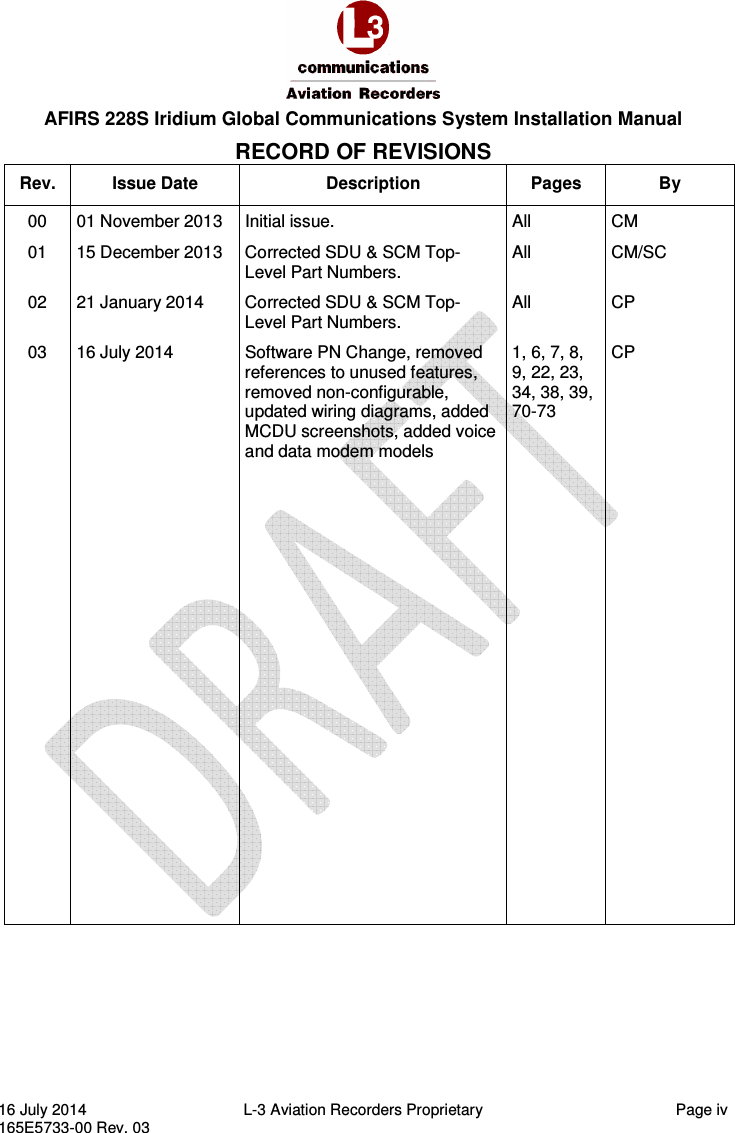 L3
communications
Aviation Recorders

AFIRS 228S Iridium Global Communications System Installation Manual

RECORD OF REVISIONS

| Rev. | Issue Date | Description | Pages | By |
|---|---|---|---|---|
| 00 | 01 November 2013 | Initial issue. | All | CM |
| 01 | 15 December 2013 | Corrected SDU & SCM Top-Level Part Numbers. | All | CM/SC |
| 02 | 21 January 2014 | Corrected SDU & SCM Top-Level Part Numbers. | All | CP |
| 03 | 16 July 2014 | Software PN Change, removed references to unused features, removed non-configurable, updated wiring diagrams, added MCDU screenshots, added voice and data modem models | 1, 6, 7, 8, 9, 22, 23, 34, 38, 39, 70-73 | CP |

DRAFT

16 July 2014
165E5733-00 Rev. 03
L-3 Aviation Recorders Proprietary
Page iv